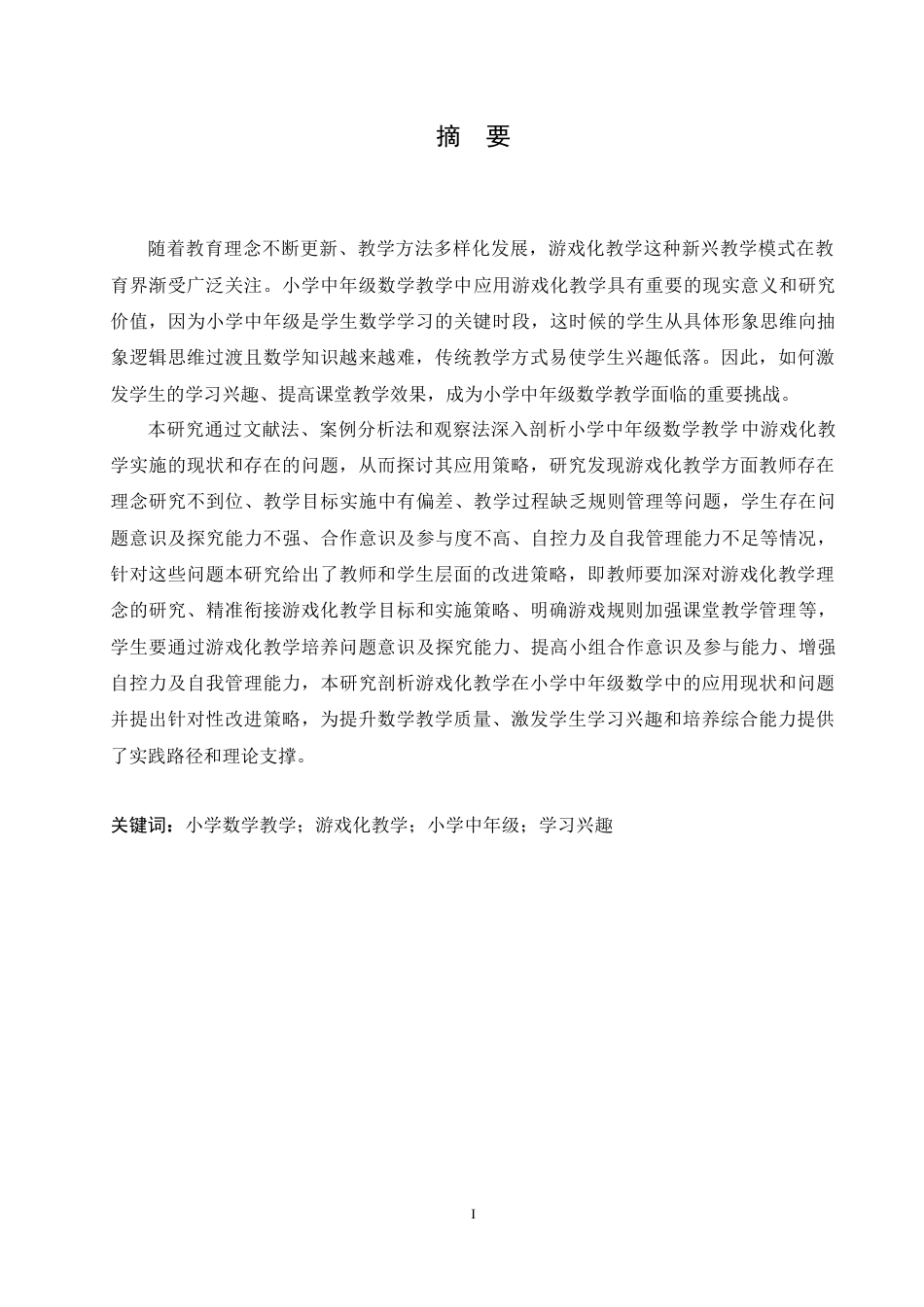 摘 要

随着教育理念不断更新、教学方法多样化发展，游戏化教学这种新兴教学模式在教育界渐受广泛关注。小学中年级数学教学中应用游戏化教学具有重要的现实意义和研究价值，因为小学中年级是学生数学学习的关键时段，这时候的学生从具体形象思维向抽象逻辑思维过渡且数学知识越来越难，传统教学方式易使学生兴趣低落。因此，如何激发学生的学习兴趣、提高课堂教学效果，成为小学中年级数学教学面临的重要挑战。

本研究通过文献法、案例分析法和观察法深入剖析小学中年级数学教学中游戏化教学实施的现状和存在的问题，从而探讨其应用策略，研究发现游戏化教学方面教师存在理念研究不到位、教学目标实施中有偏差、教学过程缺乏规则管理等问题，学生存在问题意识及探究能力不强、合作意识及参与度不高、自控力及自我管理能力不足等情况，针对这些问题本研究给出了教师和学生层面的改进策略，即教师要加深对游戏化教学理念的研究、精准衔接游戏化教学目标和实施策略、明确游戏规则加强课堂教学管理等，学生要通过游戏化教学培养问题意识及探究能力、提高小组合作意识及参与能力、增强自控力及自我管理能力，本研究剖析游戏化教学在小学中年级数学中的应用现状和问题并提出针对性改进策略，为提升数学教学质量、激发学生学习兴趣和培养综合能力提供了实践路径和理论支撑。

关键词：小学数学教学；游戏化教学；小学中年级；学习兴趣

I